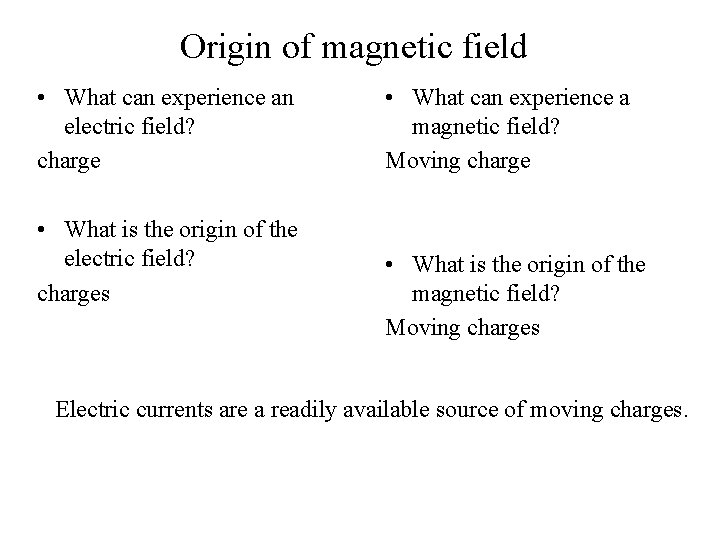 Origin of magnetic field

• What can experience an electric field?

charge

• What is the origin of the electric field?

charges

• What can experience a magnetic field?

Moving charge

• What is the origin of the magnetic field?

Moving charges

Electric currents are a readily available source of moving charges.